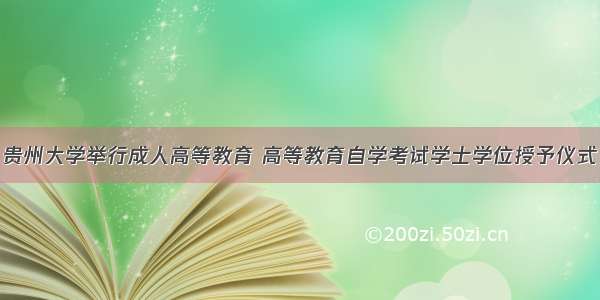 贵州大学举行成人高等教育 高等教育自学考试学士学位授予仪式

©200zi.50zi.cn